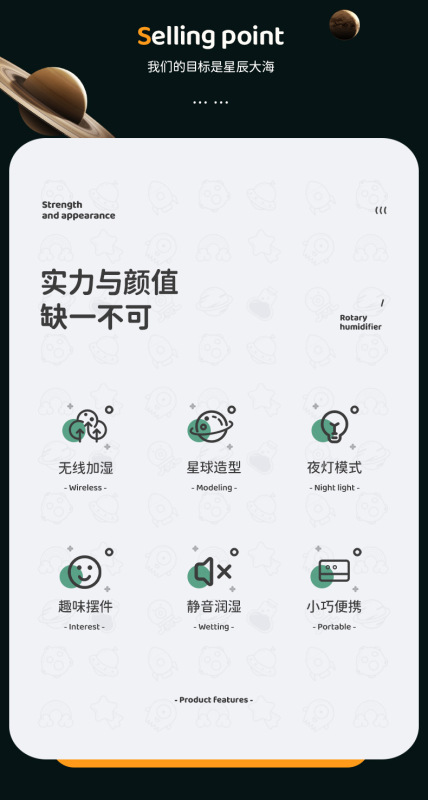 Selling point
我们的目标是星辰大海

Strength
and appearance

实力与颜值
缺一不可

Rotary
humidifier

无线加湿
- Wireless -

星球造型
- Modeling -

夜灯模式
- Night light -

趣味摆件
- Interest -

静音润湿
- Wetting -

小巧便携
- Portable -

- Product features -